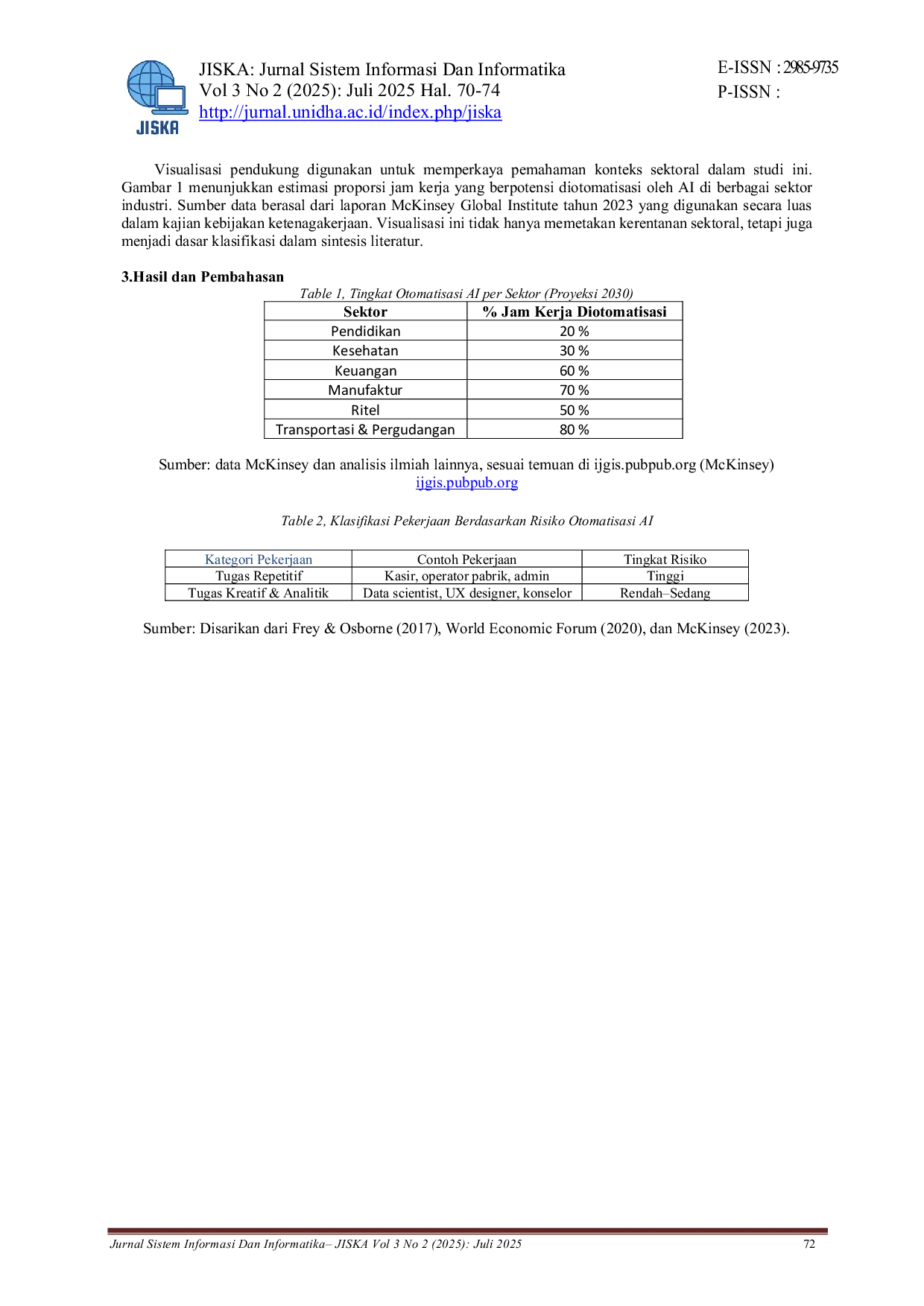 JISKA

JISKA: Jurnal Sistem Informasi Dan Informatika
Vol 3 No 2 (2025): Juli 2025 Hal. 70-74
http://jurnal.unidha.ac.id/index.php/jiska

E-ISSN : 2985-9735
P-ISSN :

Visualisasi pendukung digunakan untuk memperkaya pemahaman konteks sektoral dalam studi ini. Gambar 1 menunjukkan estimasi proporsi jam kerja yang berpotensi diotomatisasi oleh AI di berbagai sektor industri. Sumber data berasal dari laporan McKinsey Global Institute tahun 2023 yang digunakan secara luas dalam kajian kebijakan ketenagakerjaan. Visualisasi ini tidak hanya memetakan kerentanan sektoral, tetapi juga menjadi dasar klasifikasi dalam sintesis literatur.

3.Hasil dan Pembahasan

Table 1, Tingkat Otomatisasi AI per Sektor (Proyeksi 2030)

| Sektor | % Jam Kerja Diotomatisasi |
|---|---|
| Pendidikan | 20 % |
| Kesehatan | 30 % |
| Keuangan | 60 % |
| Manufaktur | 70 % |
| Ritel | 50 % |
| Transportasi & Pergudangan | 80 % |

Sumber: data McKinsey dan analisis ilmiah lainnya, sesuai temuan di ijgis.pubpub.org (McKinsey) ijgis.pubpub.org

Table 2, Klasifikasi Pekerjaan Berdasarkan Risiko Otomatisasi AI

| Kategori Pekerjaan | Contoh Pekerjaan | Tingkat Risiko |
|---|---|---|
| Tugas Repetitif | Kasir, operator pabrik, admin | Tinggi |
| Tugas Kreatif & Analitik | Data scientist, UX designer, konselor | Rendah–Sedang |

Sumber: Disarikan dari Frey & Osborne (2017), World Economic Forum (2020), dan McKinsey (2023).

Jurnal Sistem Informasi Dan Informatika– JISKA Vol 3 No 2 (2025): Juli 2025 72